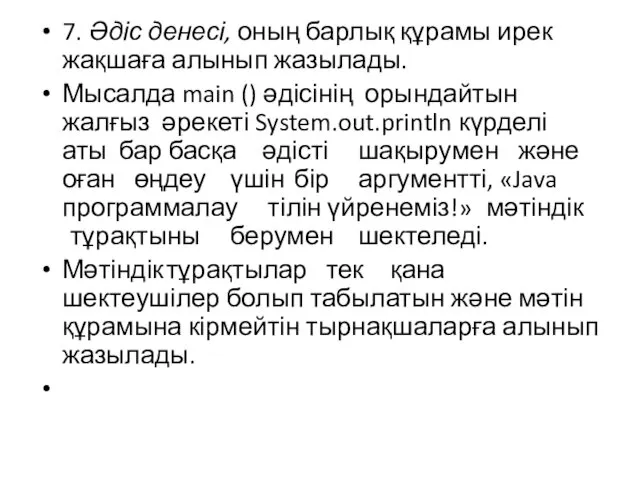 • 7. Әдіс денесі, оның барлық құрамы ирек жақшаға алынып жазылады.

• Мысалда main () әдісінің орындайтын жалғыз әрекеті System.out.println күрделі аты бар басқа әдісті шақырумен және оған өңдеу үшін бір аргументті, «Java программалау тілін үйренеміз!» мәтіндік тұрақтыны берумен шектеледі.

• Мәтіндіктұрақтылар тек қана шектеушілер болып табылатын және мәтін құрамына кірмейтін тырнақшаларға алынып жазылады.

•